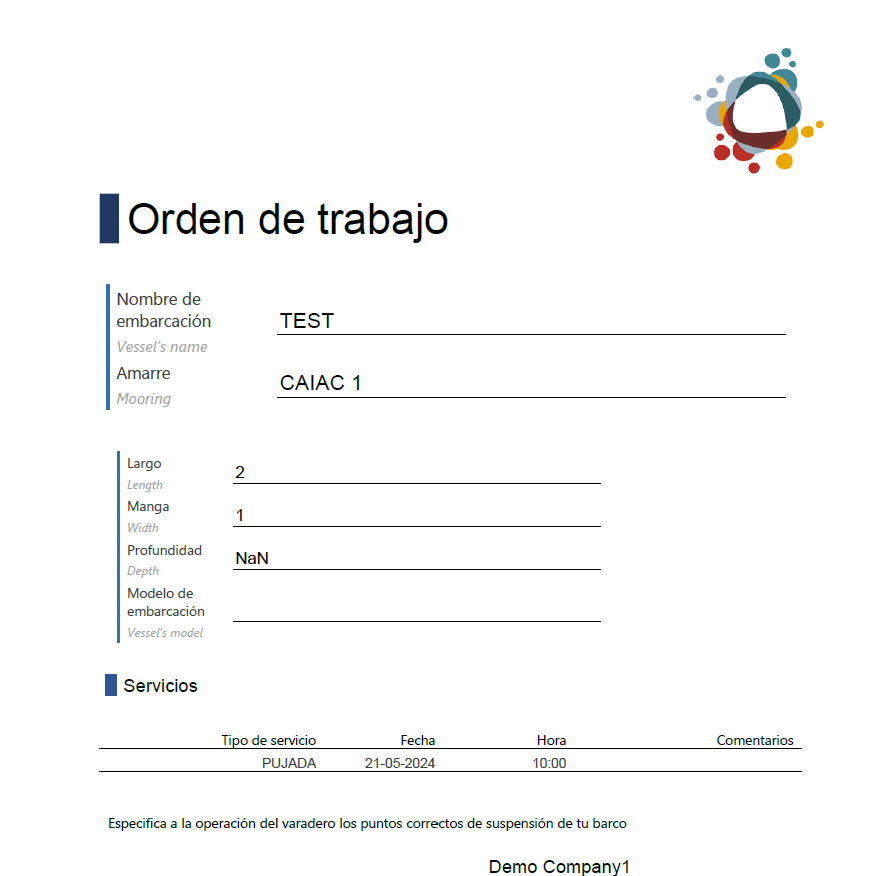 Orden de trabajo

Nombre de embarcación
Vessel's name
TEST

Amarre
Mooring
CAIAC 1

Largo
Length
2

Manga
Width
1

Profundidad
Depth
NaN

Modelo de embarcación
Vessel's model

Servicios

| Tipo de servicio | Fecha | Hora | Comentarios |
|---|---|---|---|
| PUJADA | 21-05-2024 | 10:00 | |

Especifica a la operación del varadero los puntos correctos de suspensión de tu barco

Demo Company1